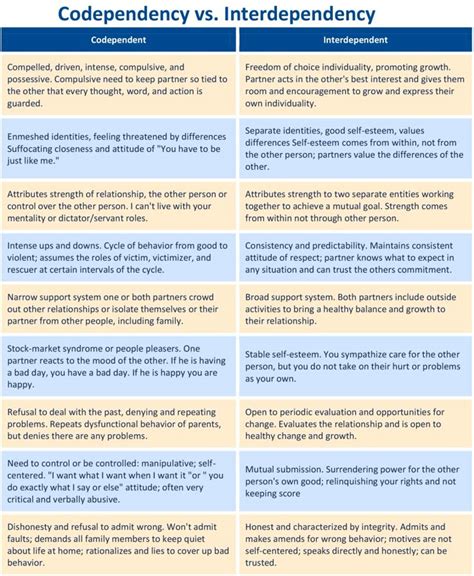 Codependency vs. Interdependency

| Codependent | Interdependent |
|---|---|
| Compelled, driven, intense, compulsive, and possessive. Compulsive need to keep partner so tied to the other that every thought, word, and action is guarded. | Freedom of choice individuality, promoting growth. Partner acts in the other's best interest and gives them room and encouragement to grow and express their own individuality. |
| Enmeshed identities, feeling threatened by differences Suffocating closeness and attitude of "You have to be just like me." | Separate identities, good self-esteem, values differences Self-esteem comes from within, not from the other person; partners value the differences of the other. |
| Attributes strength of relationship, the other person or control over the other person. I can't live with your mentality or dictator/servant roles. | Attributes strength to two separate entities working together to achieve a mutual goal. Strength comes from within not through other person. |
| Intense ups and downs. Cycle of behavior from good to violent; assumes the roles of victim, victimizer, and rescuer at certain intervals of the cycle. | Consistency and predictability. Maintains consistent attitude of respect; partner knows what to expect in any situation and can trust the others commitment. |
| Narrow support system one or both partners crowd out other relationships or isolate themselves or their partner from other people, including family. | Broad support system. Both partners include outside activities to bring a healthy balance and growth to their relationship. |
| Stock-market syndrome or people pleasers. One partner reacts to the mood of the other. If he is having a bad day, you have a bad day. If he is happy you are happy. | Stable self-esteem. You sympathize care for the other person, but you do not take on their hurt or problems as your own. |
| Refusal to deal with the past, denying and repeating problems. Repeats dysfunctional behavior of parents, but denies there are any problems. | Open to periodic evaluation and opportunities for change. Evaluates the relationship and is open to healthy change and growth. |
| Need to control or be controlled: manipulative; self-centered. "I want what I want when I want it "or " you do exactly what I say or else" attitude; often very critical and verbally abusive. | Mutual submission. Surrendering power for the other person's own good; relinquishing your rights and not keeping score |
| Dishonesty and refusal to admit wrong. Won't admit faults; demands all family members to keep quiet about life at home; rationalizes and lies to cover up bad behavior. | Honest and characterized by integrity. Admits and makes amends for wrong behavior; motives are not self-centered; speaks directly and honestly; can be trusted. |